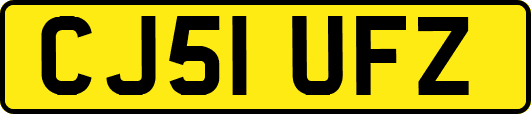 CJ51 UFZ